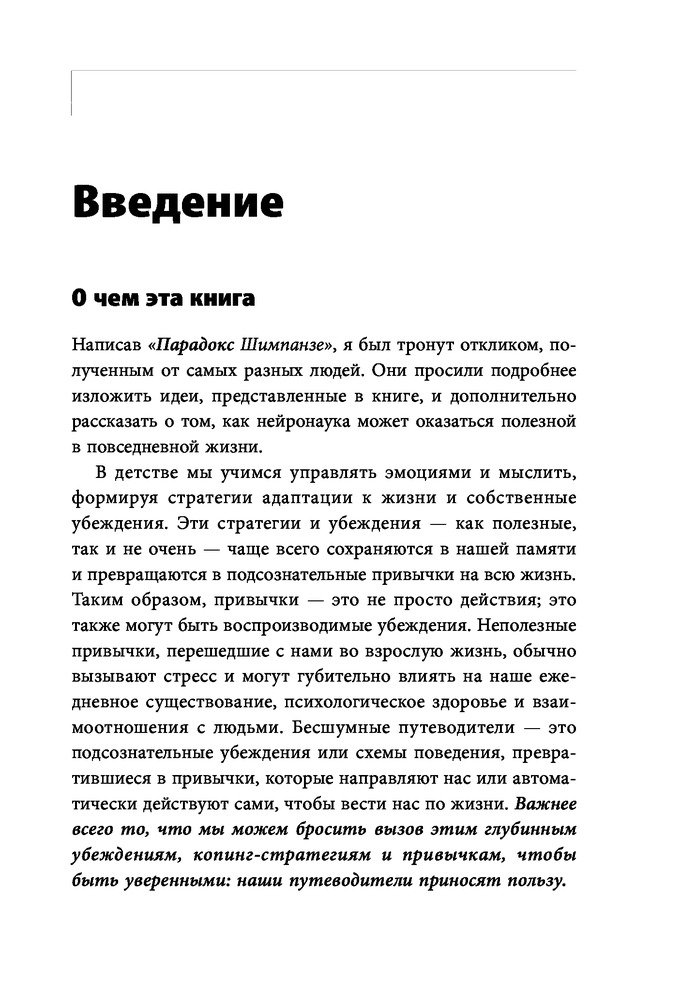 Введение

О чем эта книга

Написав «Парадокс Шимпанзе», я был тронут откликом, полученным от самых разных людей. Они просили подробнее изложить идеи, представленные в книге, и дополнительно рассказать о том, как нейронаука может оказаться полезной в повседневной жизни.

В детстве мы учимся управлять эмоциями и мыслить, формируя стратегии адаптации к жизни и собственные убеждения. Эти стратегии и убеждения — как полезные, так и не очень — чаще всего сохраняются в нашей памяти и превращаются в подсознательные привычки на всю жизнь. Таким образом, привычки — это не просто действия; это также могут быть воспроизводимые убеждения. Неполезные привычки, перешедшие с нами во взрослую жизнь, обычно вызывают стресс и могут губительно влиять на наше ежедневное существование, психологическое здоровье и взаимоотношения с людьми. Бесшумные путеводители — это подсознательные убеждения или схемы поведения, превратившиеся в привычки, которые направляют нас или автоматически действуют сами, чтобы вести нас по жизни. Важнее всего то, что мы можем бросить вызов этим глубинным убеждениям, копинг-стратегиям и привычкам, чтобы быть уверенными: наши путеводители приносят пользу.